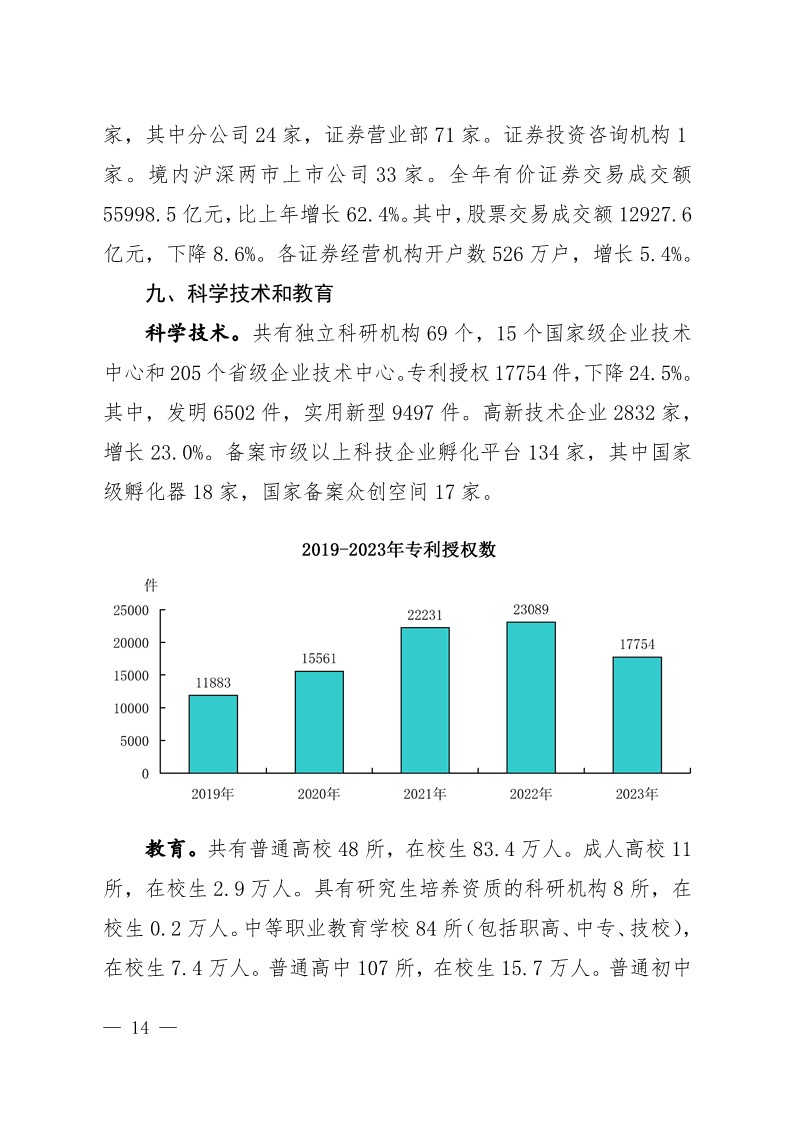 家，其中分公司 24 家，证券营业部 71 家。证券投资咨询机构 1 家。境内沪深两市上市公司 33 家。全年有价证券交易成交额 55998.5 亿元，比上年增长 62.4%。其中，股票交易成交额 12927.6 亿元，下降 8.6%。各证券经营机构开户数 526 万户，增长 5.4%。

九、科学技术和教育

科学技术。共有独立科研机构 69 个，15 个国家级企业技术中心和 205 个省级企业技术中心。专利授权 17754 件，下降 24.5%。其中，发明 6502 件，实用新型 9497 件。高新技术企业 2832 家，增长 23.0%。备案市级以上科技企业孵化平台 134 家，其中国家级孵化器 18 家，国家备案众创空间 17 家。

2019-2023年专利授权数

件
25000
20000
15000
10000
5000
0

11883
15561
22231
23089
17754

2019年
2020年
2021年
2022年
2023年

教育。共有普通高校 48 所，在校生 83.4 万人。成人高校 11 所，在校生 2.9 万人。具有研究生培养资质的科研机构 8 所，在校生 0.2 万人。中等职业教育学校 84 所（包括职高、中专、技校），在校生 7.4 万人。普通高中 107 所，在校生 15.7 万人。普通初中

— 14 —